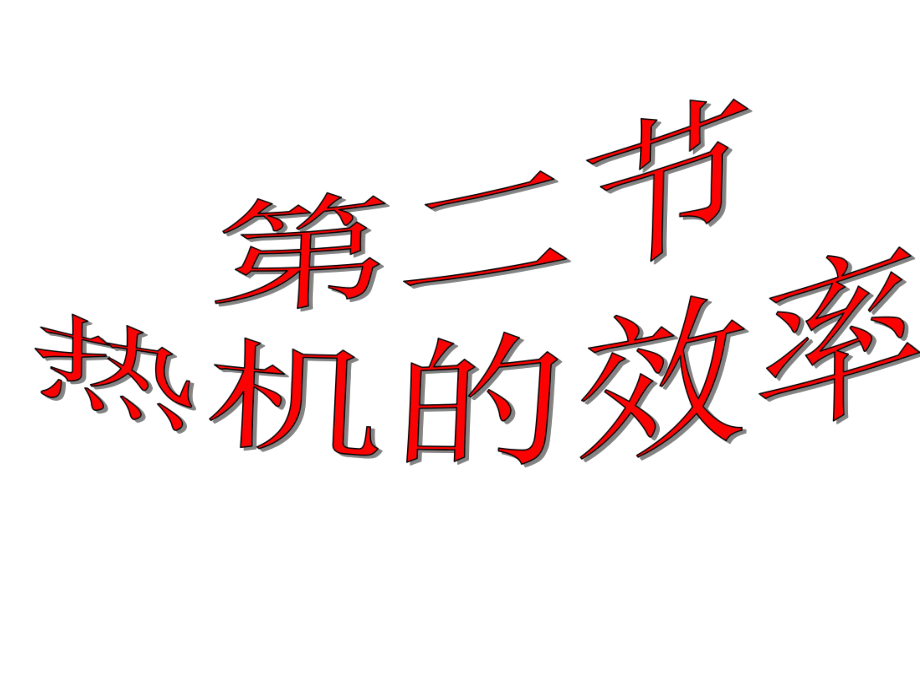 第二节
热机的效率